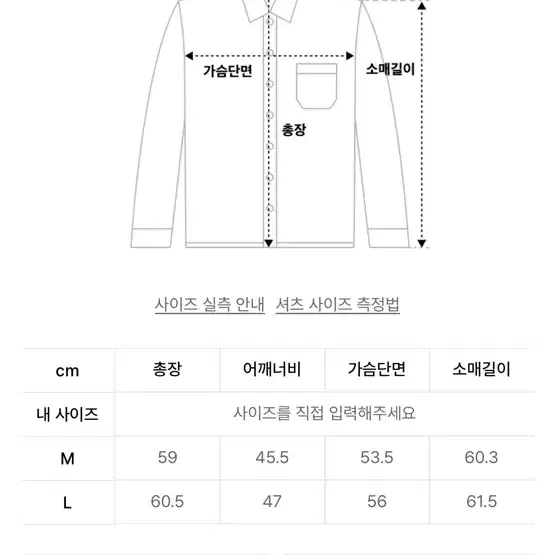 가슴단면

소매길이

총장

사이즈 실측 안내 셔츠 사이즈 측정법

| cm | 총장 | 어깨너비 | 가슴단면 | 소매길이 |
|---|---|---|---|---|
| 내 사이즈 | 사이즈를 직접 입력해주세요 | | | |
| M | 59 | 45.5 | 53.5 | 60.3 |
| L | 60.5 | 47 | 56 | 61.5 |